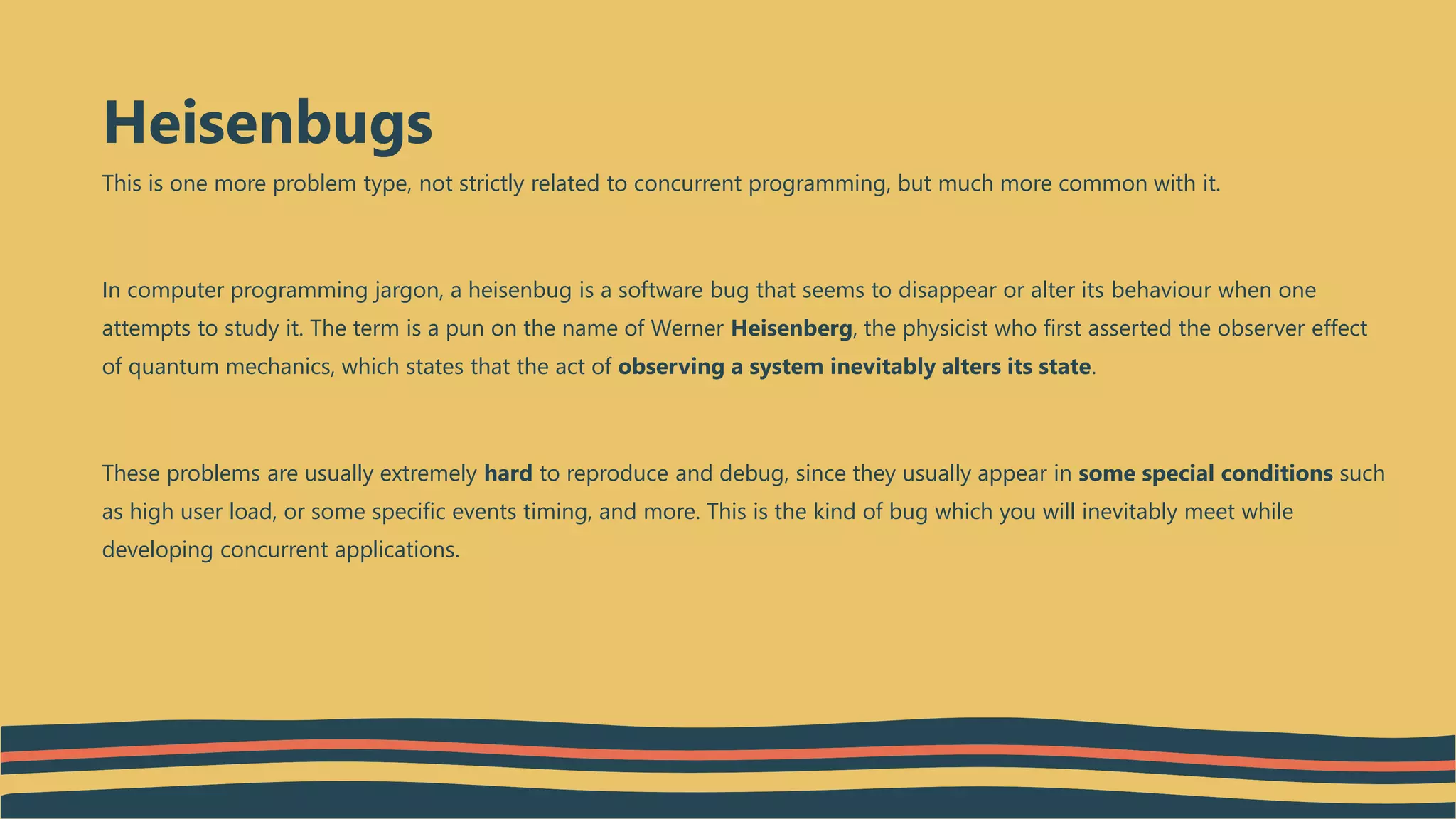 Heisenbugs

This is one more problem type, not strictly related to concurrent programming, but much more common with it.

In computer programming jargon, a heisenbug is a software bug that seems to disappear or alter its behaviour when one attempts to study it. The term is a pun on the name of Werner Heisenberg, the physicist who first asserted the observer effect of quantum mechanics, which states that the act of observing a system inevitably alters its state.

These problems are usually extremely hard to reproduce and debug, since they usually appear in some special conditions such as high user load, or some specific events timing, and more. This is the kind of bug which you will inevitably meet while developing concurrent applications.